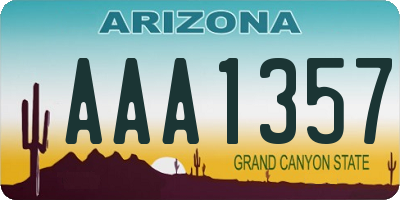 ARIZONA

AAA1357

GRAND CANYON STATE